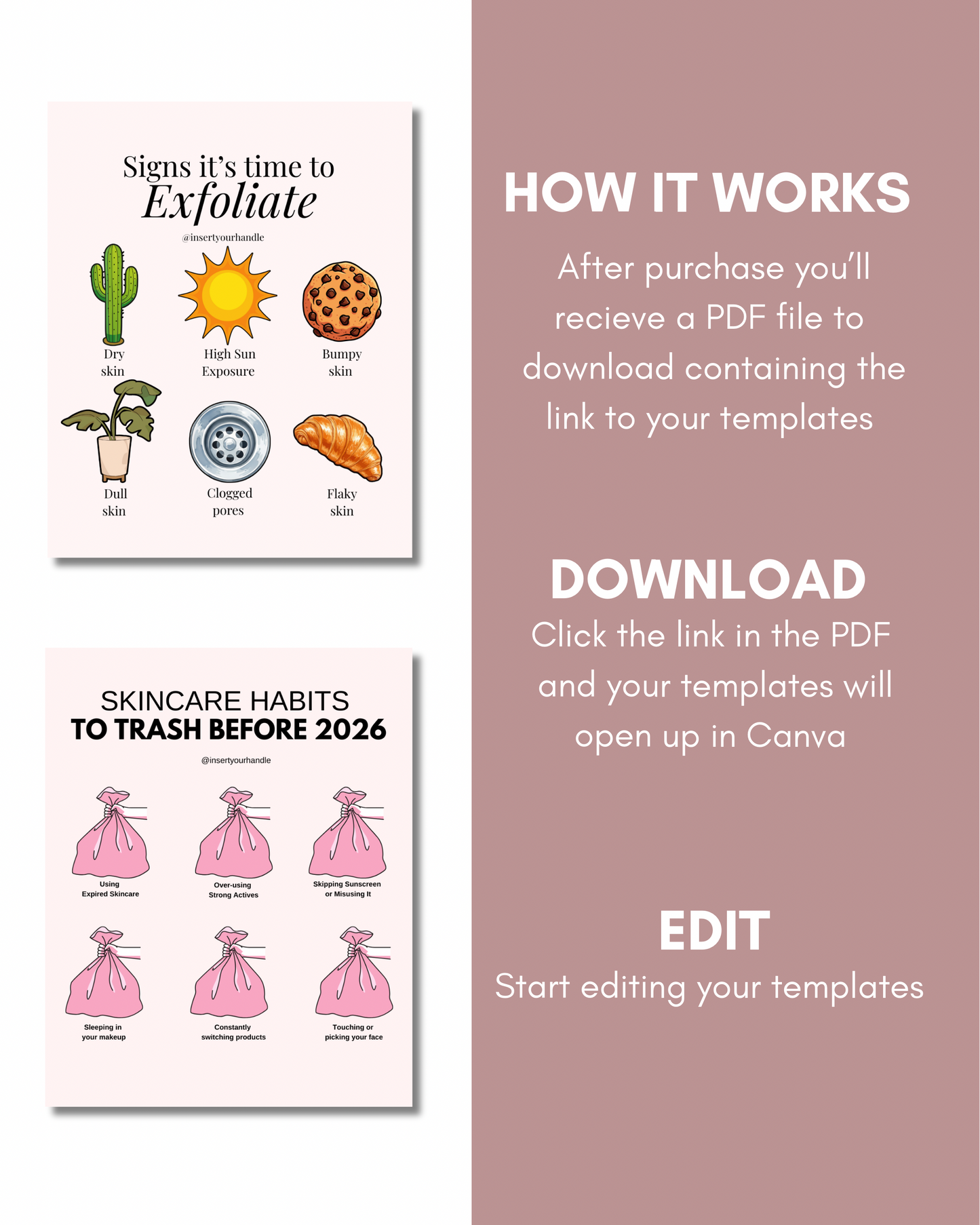 Signs it's time to
Exfoliate

@insertyourhandle

Dry skin

High Sun Exposure

Bumpy skin

Dull skin

Clogged pores

Flaky skin

SKINCARE HABITS
TO TRASH BEFORE 2026

@insertyourhandle

Using Expired Skincare

Over-using Strong Actives

Skipping Sunscreen or Misusing It

Sleeping in your makeup

Constantly switching products

Touching or picking your face

HOW IT WORKS

After purchase you'll recieve a PDF file to download containing the link to your templates

DOWNLOAD

Click the link in the PDF and your templates will open up in Canva

EDIT

Start editing your templates